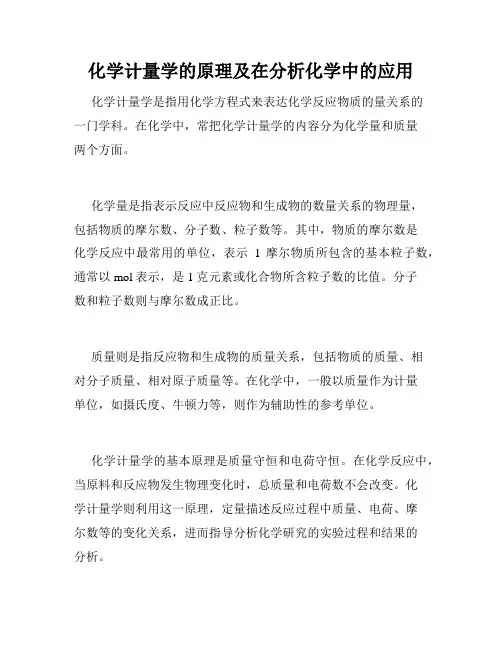 化学计量学的原理及在分析化学中的应用

化学计量学是指用化学方程式来表达化学反应物质的量关系的一门学科。在化学中，常把化学计量学的内容分为化学量和质量两个方面。

化学量是指表示反应中反应物和生成物的数量关系的物理量，包括物质的摩尔数、分子数、粒子数等。其中，物质的摩尔数是化学反应中最常用的单位，表示 1 摩尔物质所包含的基本粒子数，通常以 mol 表示，是 1 克元素或化合物所含粒子数的比值。分子数和粒子数则与摩尔数成正比。

质量则是指反应物和生成物的质量关系，包括物质的质量、相对分子质量、相对原子质量等。在化学中，一般以质量作为计量单位，如摄氏度、牛顿力等，则作为辅助性的参考单位。

化学计量学的基本原理是质量守恒和电荷守恒。在化学反应中，当原料和反应物发生物理变化时，总质量和电荷数不会改变。化学计量学则利用这一原理，定量描述反应过程中质量、电荷、摩尔数等的变化关系，进而指导分析化学研究的实验过程和结果的分析。